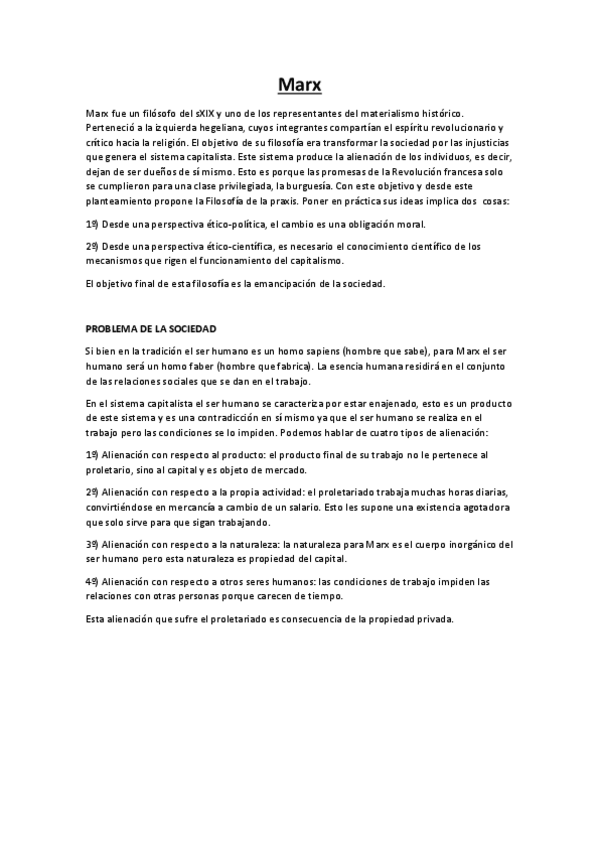 Marx

Marx fue un filósofo del sXIX y uno de los representantes del materialismo histórico. Perteneció a la izquierda hegeliana, cuyos integrantes compartían el espíritu revolucionario y crítico hacia la religión. El objetivo de su filosofía era transformar la sociedad por las injusticias que genera el sistema capitalista. Este sistema produce la alienación de los individuos, es decir, dejan de ser dueños de sí mismo. Esto es porque las promesas de la Revolución francesa solo se cumplieron para una clase privilegiada, la burguesía. Con este objetivo y desde este planteamiento propone la Filosofía de la praxis. Poner en práctica sus ideas implica dos cosas:

1º) Desde una perspectiva ético-política, el cambio es una obligación moral.

2º) Desde una perspectiva ético-científica, es necesario el conocimiento científico de los mecanismos que rigen el funcionamiento del capitalismo.

El objetivo final de esta filosofía es la emancipación de la sociedad.

PROBLEMA DE LA SOCIEDAD

Si bien en la tradición el ser humano es un homo sapiens (hombre que sabe), para Marx el ser humano será un homo faber (hombre que fabrica). La esencia humana residirá en el conjunto de las relaciones sociales que se dan en el trabajo.

En el sistema capitalista el ser humano se caracteriza por estar enajenado, esto es un producto de este sistema y es una contradicción en sí mismo ya que el ser humano se realiza en el trabajo pero las condiciones se lo impiden. Podemos hablar de cuatro tipos de alienación:

1º) Alienación con respecto al producto: el producto final de su trabajo no le pertenece al proletario, sino al capital y es objeto de mercado.

2º) Alienación con respecto a la propia actividad: el proletariado trabaja muchas horas diarias, convirtiéndose en mercancía a cambio de un salario. Esto les supone una existencia agotadora que solo sirve para que sigan trabajando.

3º) Alienación con respecto a la naturaleza: la naturaleza para Marx es el cuerpo inorgánico del ser humano pero esta naturaleza es propiedad del capital.

4º) Alienación con respecto a otros seres humanos: las condiciones de trabajo impiden las relaciones con otras personas porque carecen de tiempo.

Esta alienación que sufre el proletariado es consecuencia de la propiedad privada.